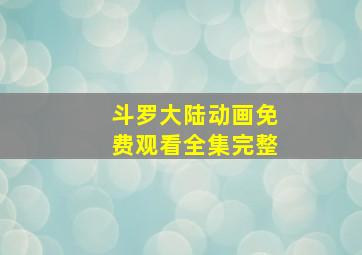 斗罗大陆动画免费观看全集完整